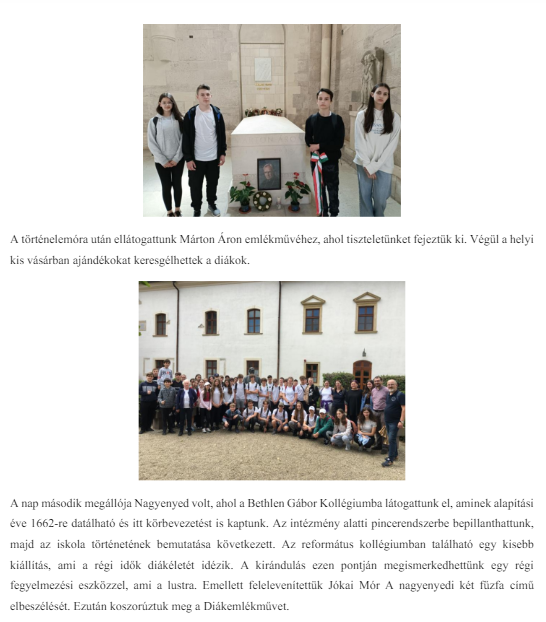 A történelemóra után ellátogattunk Márton Áron emlékművéhez, ahol tiszteletünket fejeztük ki. Végül a helyi kis vásárban ajándékokat keresgélhettek a diákok.

A nap második megállója Nagyenyed volt, ahol a Bethlen Gábor Kollégiumba látogattunk el, aminek alapítási éve 1662-re datálható és itt körbevezetést is kaptunk. Az intézmény alatti pincerendszerbe bepillanthattunk, majd az iskola történetének bemutatása következett. Az református kollégiumban található egy kisebb kiállítás, ami a régi idők diákéletét idézik. A kirándulás ezen pontján megismerkedhettünk egy régi fegyelmezési eszközzel, ami a lustra. Emellett felelevenítettük Jókai Mór A nagyenyedi két fűzfa című elbeszélését. Ezután koszorúztuk meg a Diákemlékművet.